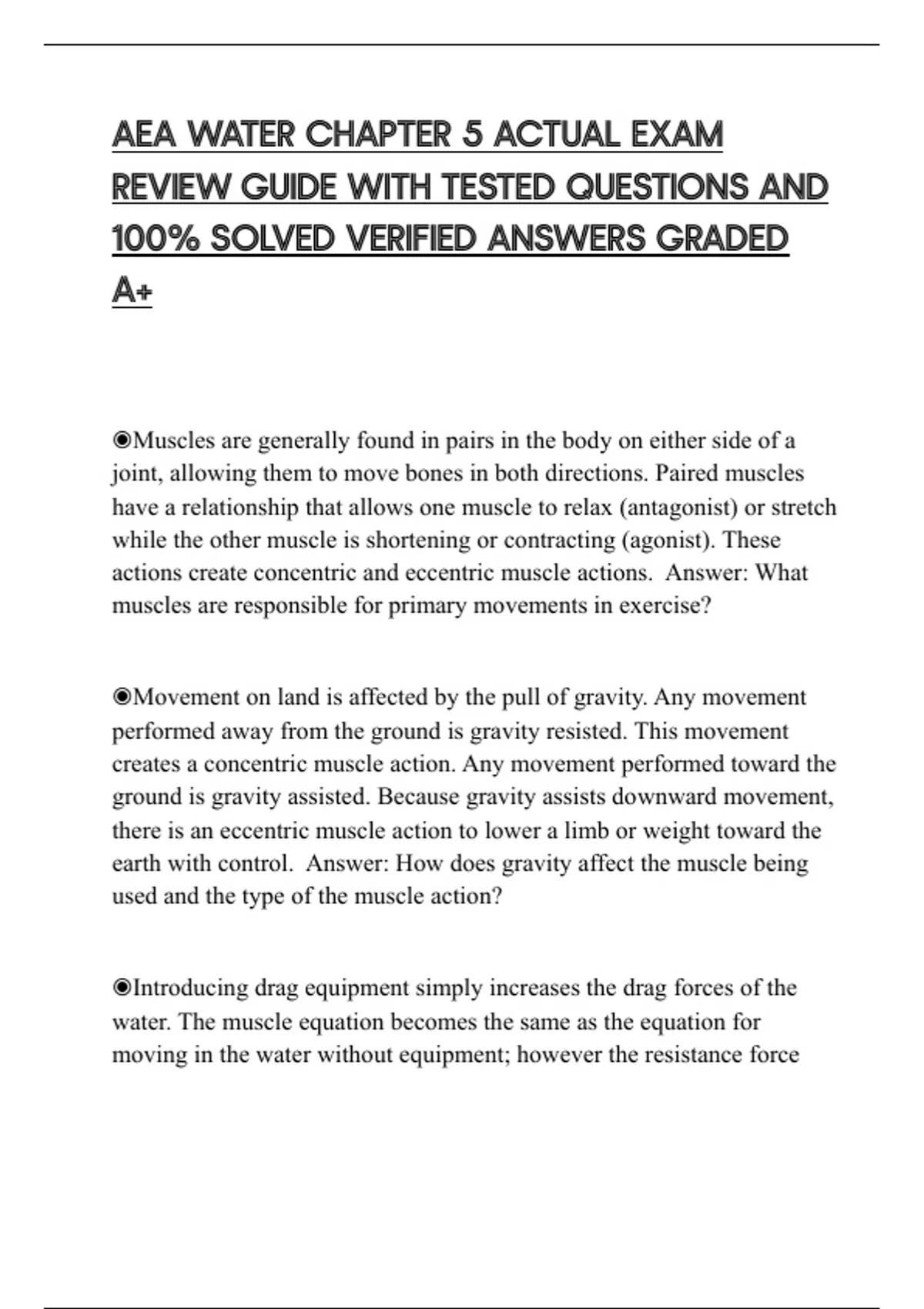 AEA WATER CHAPTER 5 ACTUAL EXAM REVIEW GUIDE WITH TESTED QUESTIONS AND 100% SOLVED VERIFIED ANSWERS GRADED A+

◉Muscles are generally found in pairs in the body on either side of a joint, allowing them to move bones in both directions. Paired muscles have a relationship that allows one muscle to relax (antagonist) or stretch while the other muscle is shortening or contracting (agonist). These actions create concentric and eccentric muscle actions. Answer: What muscles are responsible for primary movements in exercise?

◉Movement on land is affected by the pull of gravity. Any movement performed away from the ground is gravity resisted. This movement creates a concentric muscle action. Any movement performed toward the ground is gravity assisted. Because gravity assists downward movement, there is an eccentric muscle action to lower a limb or weight toward the earth with control. Answer: How does gravity affect the muscle being used and the type of the muscle action?

◉Introducing drag equipment simply increases the drag forces of the water. The muscle equation becomes the same as the equation for moving in the water without equipment; however the resistance force